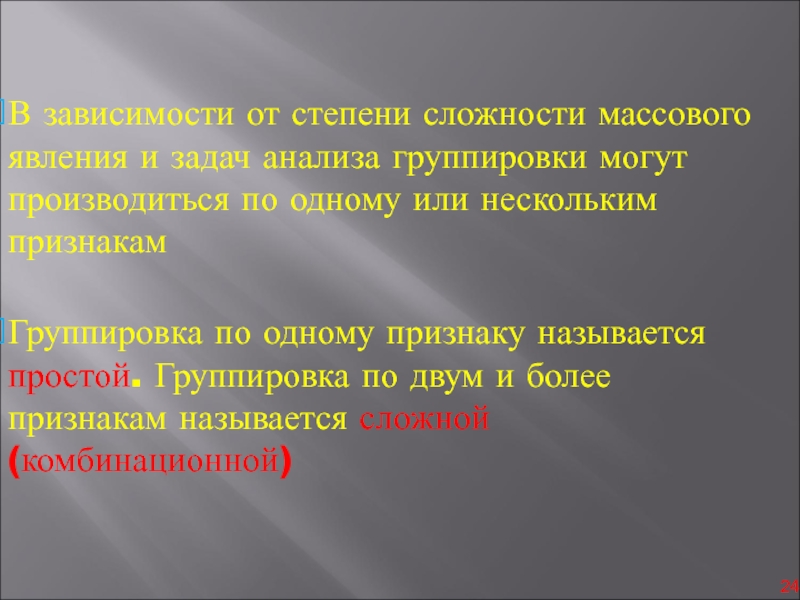 В зависимости от степени сложности массового явления и задач анализа группировки могут производиться по одному или нескольким признакам

Группировка по одному признаку называется простой. Группировка по двум и более признакам называется сложной (комбинационной)

24